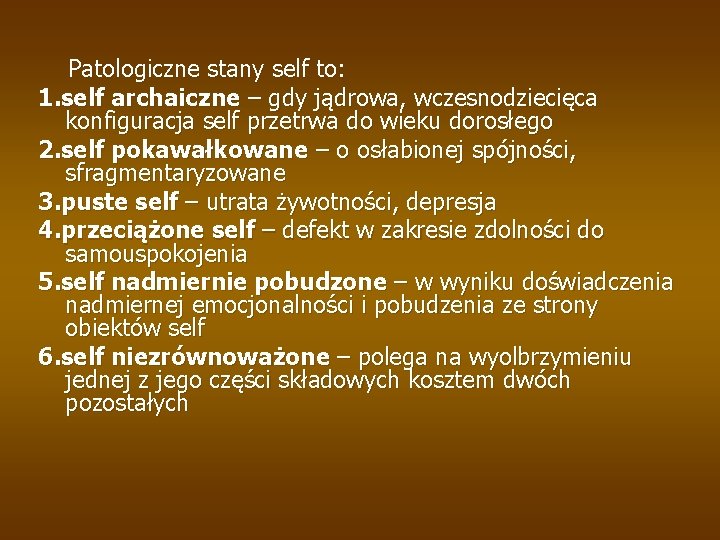 Patologiczne stany self to:

1.self archaiczne – gdy jądrowa, wczesnodziecięca konfiguracja self przetrwa do wieku dorosłego

2.self pokawałkowane – o osłabionej spójności, sfragmentaryzowane

3.puste self – utrata żywotności, depresja

4.przeciążone self – defekt w zakresie zdolności do samouspokojenia

5.self nadmiernie pobudzone – w wyniku doświadczenia nadmiernej emocjonalności i pobudzenia ze strony obiektów self

6.self niezrównoważone – polega na wyolbrzymieniu jednej z jego części składowych kosztem dwóch pozostałych